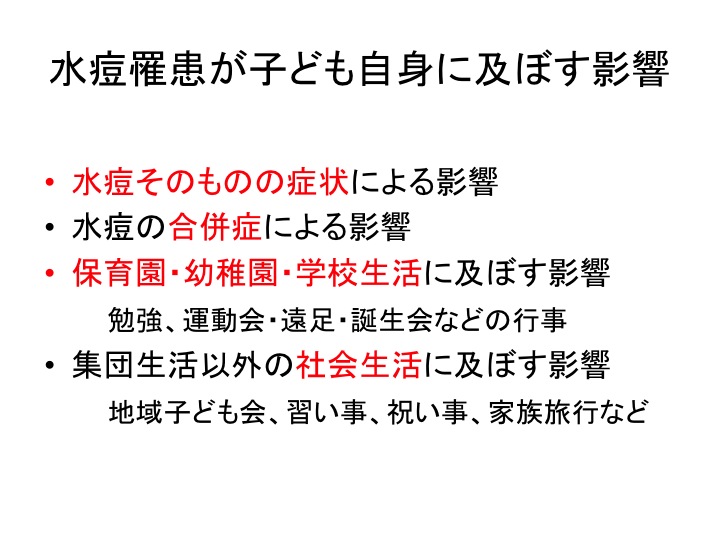 水痘罹患が子ども自身に及ぼす影響

• 水痘そのものの症状による影響
• 水痘の合併症による影響
• 保育園・幼稚園・学校生活に及ぼす影響
勉強、運動会・遠足・誕生会などの行事
• 集団生活以外の社会生活に及ぼす影響
地域子ども会、習い事、祝い事、家族旅行など